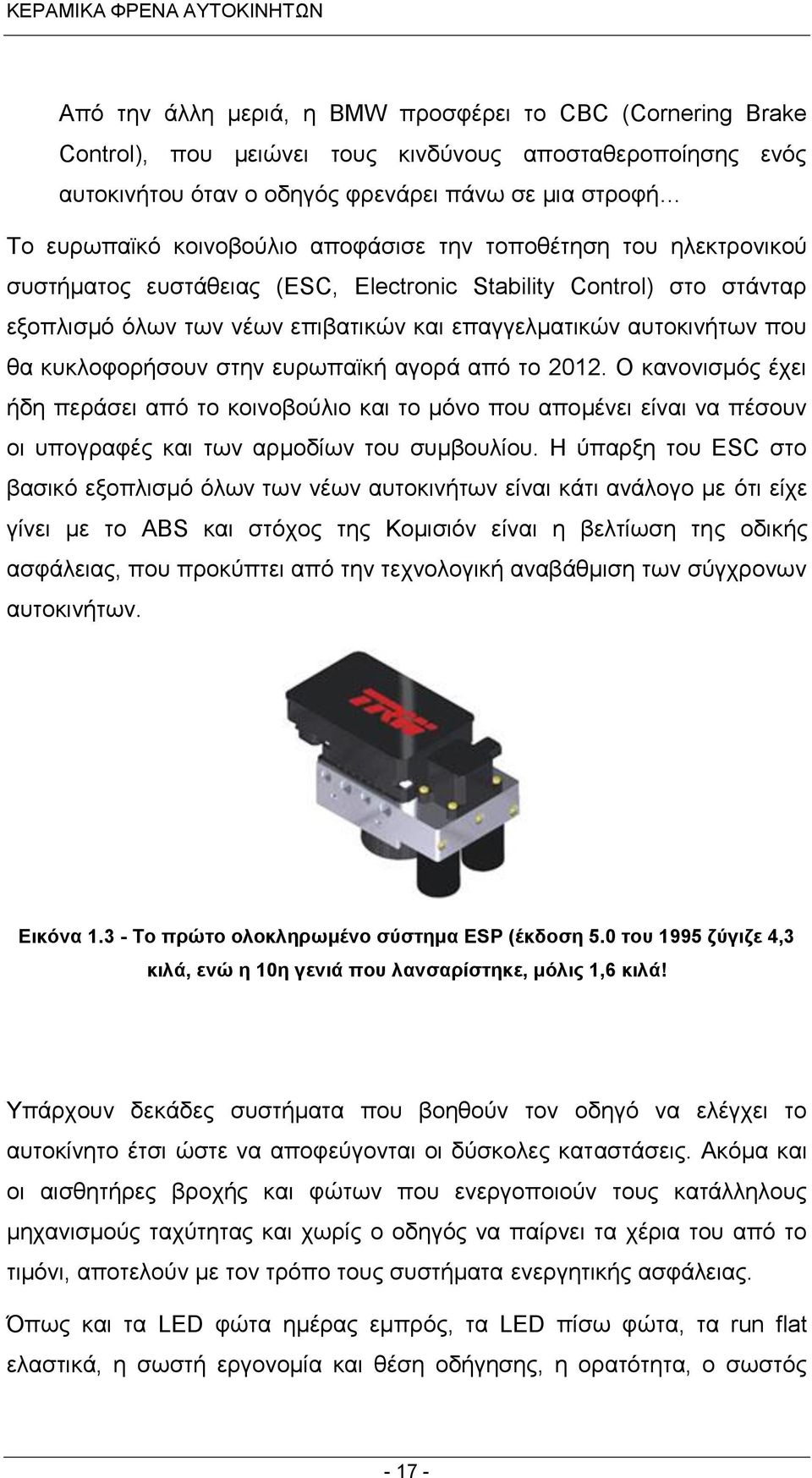 ΚΕΡΑΜΙΚΑ ΦΡΕΝΑ ΑΥΤΟΚΙΝΗΤΩΝ

Από την άλλη μεριά, η BMW προσφέρει το CBC (Cornering Brake Control), που μειώνει τους κινδύνους αποσταθεροποίησης ενός αυτοκινήτου όταν ο οδηγός φρενάρει πάνω σε μια στροφή…

Το ευρωπαϊκό κοινοβούλιο αποφάσισε την τοποθέτηση του ηλεκτρονικού συστήματος ευστάθειας (ESC, Electronic Stability Control) στο στάνταρ εξοπλισμό όλων των νέων επιβατικών και επαγγελματικών αυτοκινήτων που θα κυκλοφορήσουν στην ευρωπαϊκή αγορά από το 2012. Ο κανονισμός έχει ήδη περάσει από το κοινοβούλιο και το μόνο που απομένει είναι να πέσουν οι υπογραφές και των αρμοδίων του συμβουλίου. Η ύπαρξη του ESC στο βασικό εξοπλισμό όλων των νέων αυτοκινήτων είναι κάτι ανάλογο με ότι είχε γίνει με το ABS και στόχος της Κομισιόν είναι η βελτίωση της οδικής ασφάλειας, που προκύπτει από την τεχνολογική αναβάθμιση των σύγχρονων αυτοκινήτων.

TRW

Εικόνα 1.3 - Το πρώτο ολοκληρωμένο σύστημα ESP (έκδοση 5.0 του 1995 ζύγιζε 4,3 κιλά, ενώ η 10η γενιά που λανσαρίστηκε, μόλις 1,6 κιλά!

Υπάρχουν δεκάδες συστήματα που βοηθούν τον οδηγό να ελέγχει το αυτοκίνητο έτσι ώστε να αποφεύγονται οι δύσκολες καταστάσεις. Ακόμα και οι αισθητήρες βροχής και φώτων που ενεργοποιούν τους κατάλληλους μηχανισμούς ταχύτητας και χωρίς ο οδηγός να παίρνει τα χέρια του από το τιμόνι, αποτελούν με τον τρόπο τους συστήματα ενεργητικής ασφάλειας.

Όπως και τα LED φώτα ημέρας εμπρός, τα LED πίσω φώτα, τα run flat ελαστικά, η σωστή εργονομία και θέση οδήγησης, η ορατότητα, ο σωστός

- 17 -